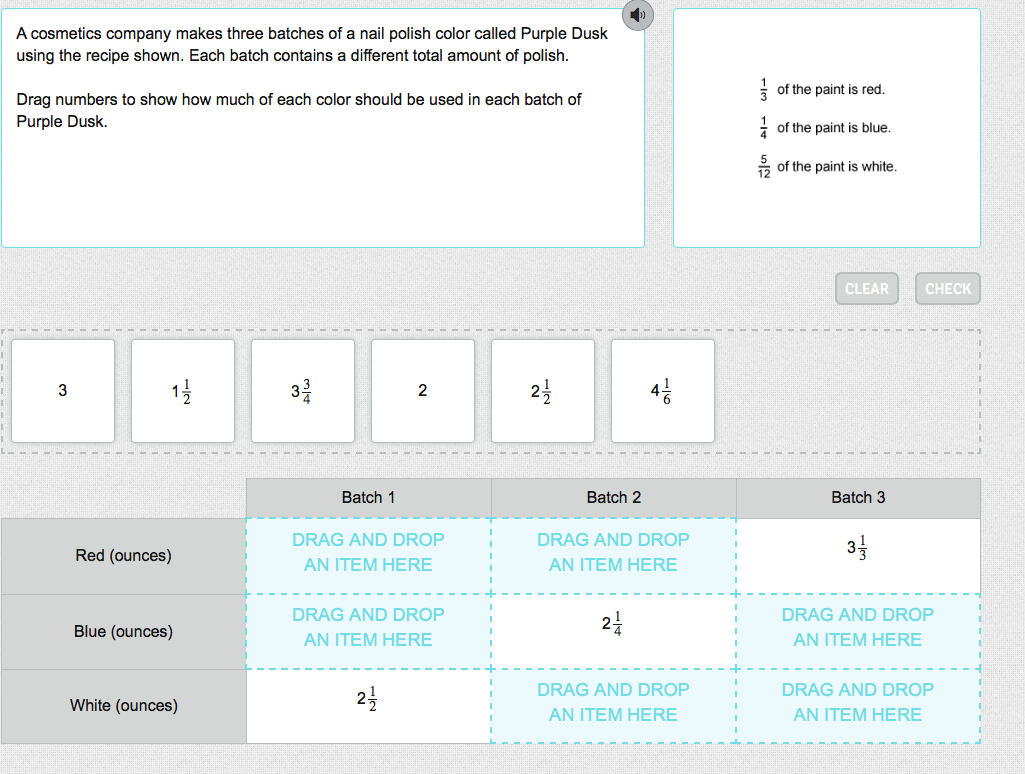 A cosmetics company makes three batches of a nail polish color called Purple Dusk using the recipe shown. Each batch contains a different total amount of polish.

Drag numbers to show how much of each color should be used in each batch of Purple Dusk.

$\frac{1}{3}$ of the paint is red.

$\frac{1}{4}$ of the paint is blue.

$\frac{5}{12}$ of the paint is white.

CLEAR CHECK

3

$1\frac{1}{2}$

$3\frac{3}{4}$

2

$2\frac{1}{2}$

$4\frac{1}{6}$

| | Batch 1 | Batch 2 | Batch 3 |
|---|---|---|---|
| Red (ounces) | DRAG AND DROP AN ITEM HERE | DRAG AND DROP AN ITEM HERE | $3\frac{1}{3}$ |
| Blue (ounces) | DRAG AND DROP AN ITEM HERE | $2\frac{1}{4}$ | DRAG AND DROP AN ITEM HERE |
| White (ounces) | $2\frac{1}{2}$ | DRAG AND DROP AN ITEM HERE | DRAG AND DROP AN ITEM HERE |